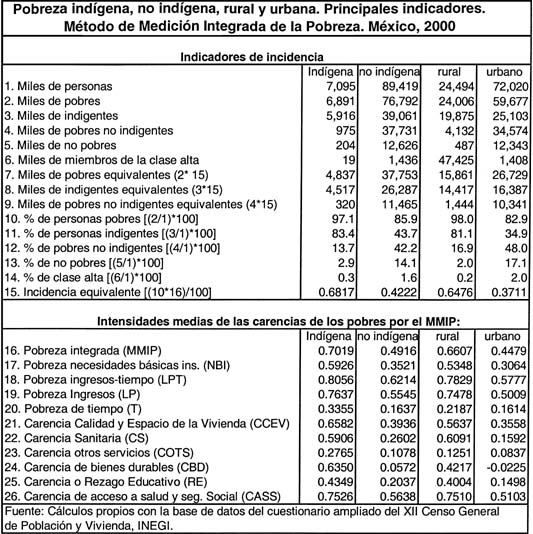 Pobreza indígena, no indígena, rural y urbana. Principales indicadores.
Método de Medición Integrada de la Pobreza. México, 2000

Indicadores de incidencia

| | Indígena | no indígena | rural | urbano |
|---|---|---|---|---|
| 1. Miles de personas | 7,095 | 89,419 | 24,494 | 72,020 |
| 2. Miles de pobres | 6,891 | 76,792 | 24,006 | 59,677 |
| 3. Miles de indigentes | 5,916 | 39,061 | 19,875 | 25,103 |
| 4. Miles de pobres no indigentes | 975 | 37,731 | 4,132 | 34,574 |
| 5. Miles de no pobres | 204 | 12,626 | 487 | 12,343 |
| 6. Miles de miembros de la clase alta | 19 | 1,436 | 47,425 | 1,408 |
| 7. Miles de pobres equivalentes (2* 15) | 4,837 | 37,753 | 15,861 | 26,729 |
| 8. Miles de indigentes equivalentes (3*15) | 4,517 | 26,287 | 14,417 | 16,387 |
| 9. Miles de pobres no indigentes equivalentes (4*15) | 320 | 11,465 | 1,444 | 10,341 |
| 10. % de personas pobres [(2/1)*100] | 97.1 | 85.9 | 98.0 | 82.9 |
| 11. % de personas indigentes [(3/1)*100] | 83.4 | 43.7 | 81.1 | 34.9 |
| 12. % de pobres no indigentes [(4/1)*100] | 13.7 | 42.2 | 16.9 | 48.0 |
| 13. % de no pobres [(5/1)*100] | 2.9 | 14.1 | 2.0 | 17.1 |
| 14. % de clase alta [(6/1)*100] | 0.3 | 1.6 | 0.2 | 2.0 |
| 15. Incidencia equivalente [(10*16)/100] | 0.6817 | 0.4222 | 0.6476 | 0.3711 |

Intensidades medias de las carencias de los pobres por el MMIP:

| | Indígena | no indígena | rural | urbano |
|---|---|---|---|---|
| 16. Pobreza integrada (MMIP) | 0.7019 | 0.4916 | 0.6607 | 0.4479 |
| 17. Pobreza necesidades básicas ins. (NBI) | 0.5926 | 0.3521 | 0.5348 | 0.3064 |
| 18. Pobreza ingresos-tiempo (LPT) | 0.8056 | 0.6214 | 0.7829 | 0.5777 |
| 19. Pobreza Ingresos (LP) | 0.7637 | 0.5545 | 0.7478 | 0.5009 |
| 20. Pobreza de tiempo (T) | 0.3355 | 0.1637 | 0.2187 | 0.1614 |
| 21. Carencia Calidad y Espacio de la Vivienda (CCEV) | 0.6582 | 0.3936 | 0.5637 | 0.3558 |
| 22. Carencia Sanitaria (CS) | 0.5906 | 0.2602 | 0.6091 | 0.1592 |
| 23. Carencia otros servicios (COTS) | 0.2765 | 0.1078 | 0.1251 | 0.0837 |
| 24. Carencia de bienes durables (CBD) | 0.6350 | 0.0572 | 0.4217 | -0.0225 |
| 25. Carencia o Rezago Educativo (RE) | 0.4349 | 0.2037 | 0.4004 | 0.1498 |
| 26. Carencia de acceso a salud y seg. Social (CASS) | 0.7526 | 0.5638 | 0.7510 | 0.5103 |

Fuente: Cálculos propios con la base de datos del cuestionario ampliado del XII Censo General de Población y Vivienda, INEGI.